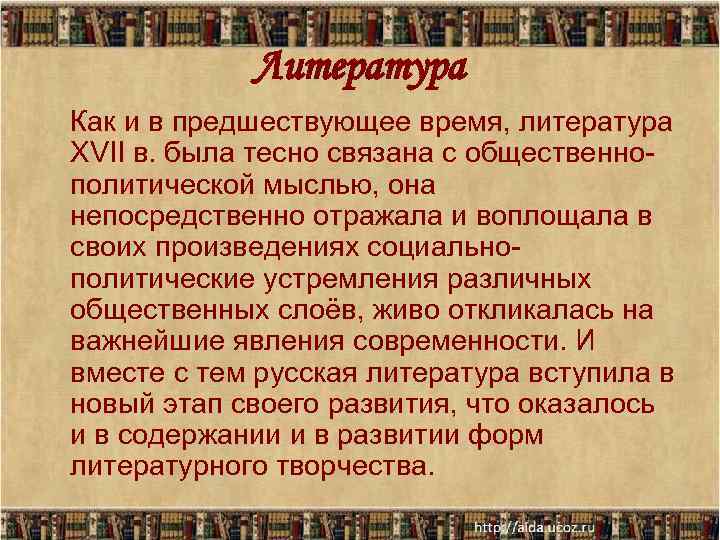 Литература

Как и в предшествующее время, литература XVII в. была тесно связана с общественно-политической мыслью, она непосредственно отражала и воплощала в своих произведениях социально-политические устремления различных общественных слоёв, живо откликалась на важнейшие явления современности. И вместе с тем русская литература вступила в новый этап своего развития, что оказалось и в содержании и в развитии форм литературного творчества.

http://aida.ucoz.ru